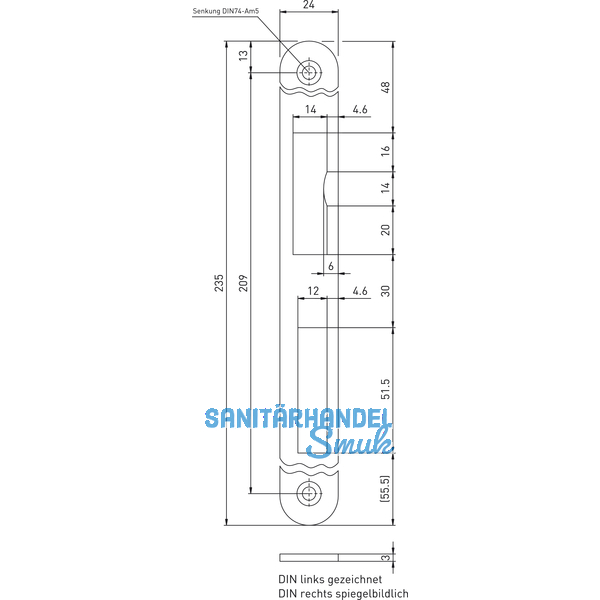 Senkung DIN74-Am5

24

13

48

14

4.6

16

14

20

6

235

209

12

4.6

30

51.5

SANITÄRHANDEL
Smuk

(55.5)

3

DIN links gezeichnet
DIN rechts spiegelbildlich